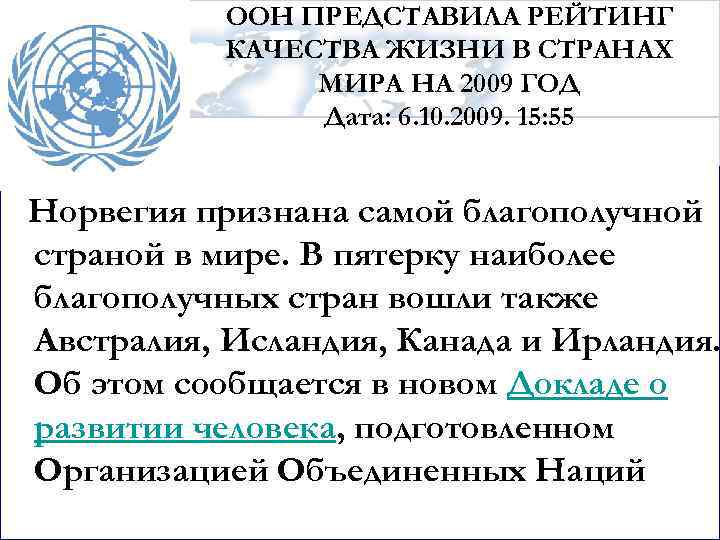 ООН ПРЕДСТАВИЛА РЕЙТИНГ КАЧЕСТВА ЖИЗНИ В СТРАНАХ МИРА НА 2009 ГОД
Дата: 6.10.2009. 15:55

Норвегия признана самой благополучной страной в мире. В пятерку наиболее благополучных стран вошли также Австралия, Исландия, Канада и Ирландия. Об этом сообщается в новом Докладе о развитии человека, подготовленном Организацией Объединенных Наций